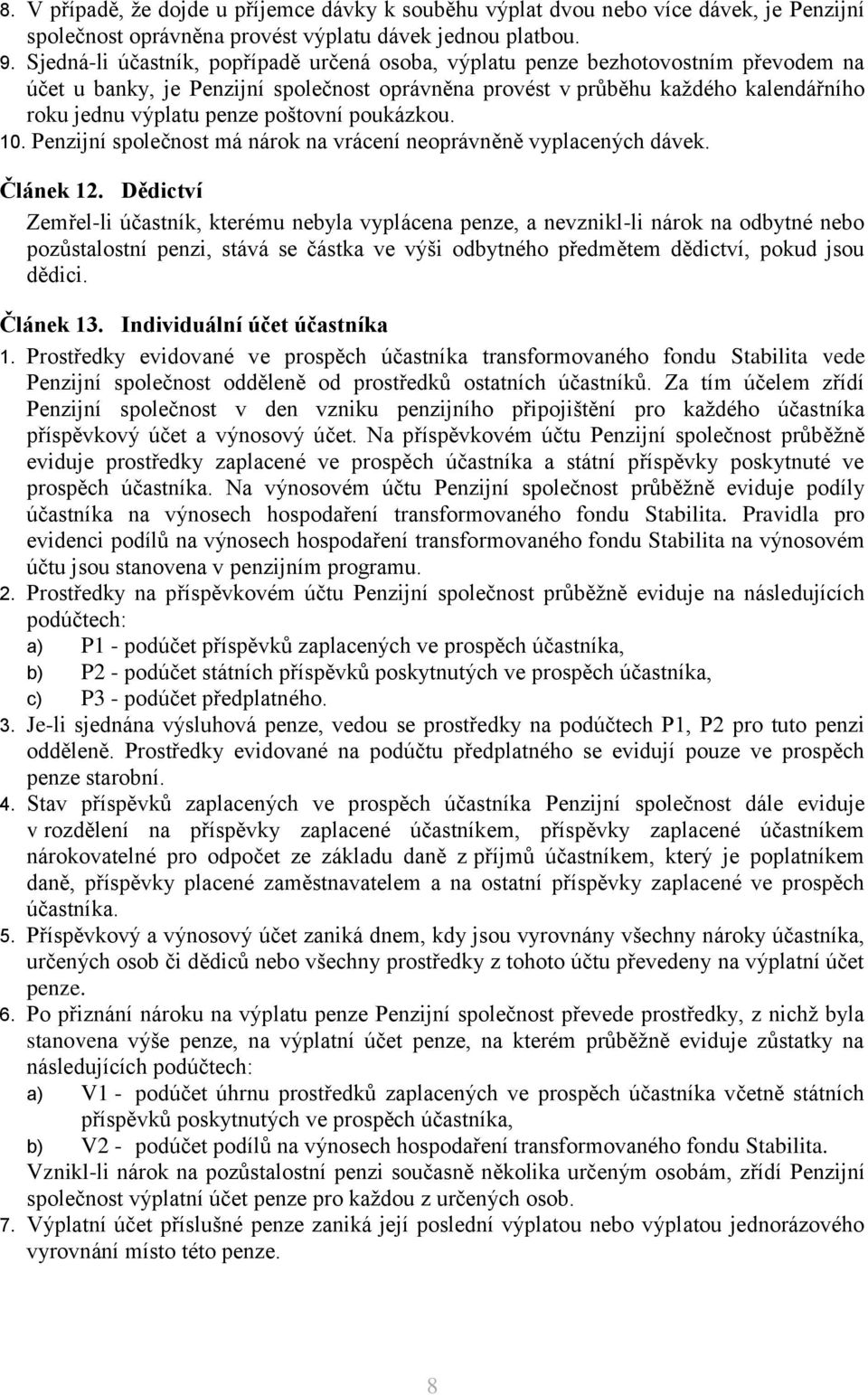 8. V případě, že dojde u příjemce dávky k souběhu výplat dvou nebo více dávek, je Penzijní společnost oprávněna provést výplatu dávek jednou platbou.
9. Sjedná-li účastník, popřípadě určená osoba, výplatu penze bezhotovostním převodem na účet u banky, je Penzijní společnost oprávněna provést v průběhu každého kalendářního roku jednu výplatu penze poštovní poukázkou.
10. Penzijní společnost má nárok na vrácení neoprávněně vyplacených dávek.

Článek 12. Dědictví
Zemřel-li účastník, kterému nebyla vyplácena penze, a nevznikl-li nárok na odbytné nebo pozůstalostní penzi, stává se částka ve výši odbytného předmětem dědictví, pokud jsou dědici.

Článek 13. Individuální účet účastníka
1. Prostředky evidované ve prospěch účastníka transformovaného fondu Stabilita vede Penzijní společnost odděleně od prostředků ostatních účastníků. Za tím účelem zřídí Penzijní společnost v den vzniku penzijního připojištění pro každého účastníka příspěvkový účet a výnosový účet. Na příspěvkovém účtu Penzijní společnost průběžně eviduje prostředky zaplacené ve prospěch účastníka a státní příspěvky poskytnuté ve prospěch účastníka. Na výnosovém účtu Penzijní společnost průběžně eviduje podíly účastníka na výnosech hospodaření transformovaného fondu Stabilita. Pravidla pro evidenci podílů na výnosech hospodaření transformovaného fondu Stabilita na výnosovém účtu jsou stanovena v penzijním programu.
2. Prostředky na příspěvkovém účtu Penzijní společnost průběžně eviduje na následujících podúčtech:
a) P1 - podúčet příspěvků zaplacených ve prospěch účastníka,
b) P2 - podúčet státních příspěvků poskytnutých ve prospěch účastníka,
c) P3 - podúčet předplatného.
3. Je-li sjednána výsluhová penze, vedou se prostředky na podúčtech P1, P2 pro tuto penzi odděleně. Prostředky evidované na podúčtu předplatného se evidují pouze ve prospěch penze starobní.
4. Stav příspěvků zaplacených ve prospěch účastníka Penzijní společnost dále eviduje v rozdělení na příspěvky zaplacené účastníkem, příspěvky zaplacené účastníkem nárokovatelné pro odpočet ze základu daně z příjmů účastníkem, který je poplatníkem daně, příspěvky placené zaměstnavatelem a na ostatní příspěvky zaplacené ve prospěch účastníka.
5. Příspěvkový a výnosový účet zaniká dnem, kdy jsou vyrovnány všechny nároky účastníka, určených osob či dědiců nebo všechny prostředky z tohoto účtu převedeny na výplatní účet penze.
6. Po přiznání nároku na výplatu penze Penzijní společnost převede prostředky, z nichž byla stanovena výše penze, na výplatní účet penze, na kterém průběžně eviduje zůstatky na následujících podúčtech:
a) V1 - podúčet úhrnu prostředků zaplacených ve prospěch účastníka včetně státních příspěvků poskytnutých ve prospěch účastníka,
b) V2 - podúčet podílů na výnosech hospodaření transformovaného fondu Stabilita.
Vznikl-li nárok na pozůstalostní penzi současně několika určeným osobám, zřídí Penzijní společnost výplatní účet penze pro každou z určených osob.
7. Výplatní účet příslušné penze zaniká její poslední výplatou nebo výplatou jednorázového vyrovnání místo této penze.

8